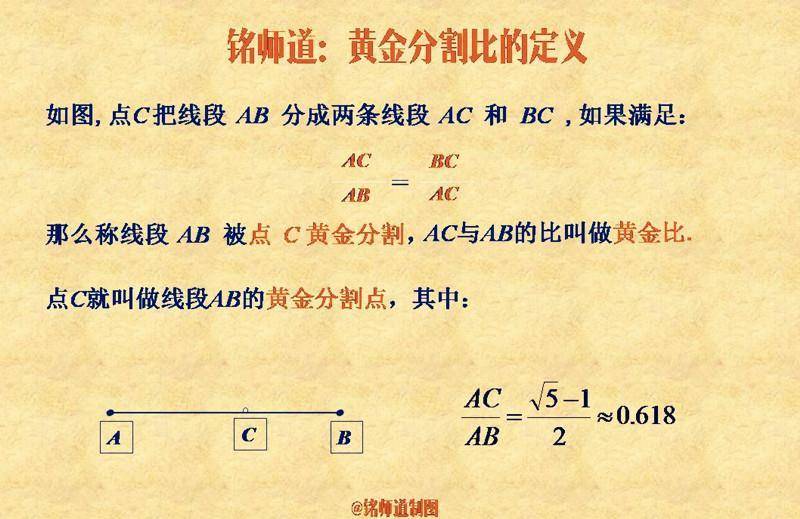 铭师道：黄金分割比的定义

如图,点C把线段AB分成两条线段AC和BC,如果满足:

$\frac{AC}{AB}=\frac{BC}{AC}$

那么称线段AB被点C黄金分割，AC与AB的比叫做黄金比.

点C就叫做线段AB的黄金分割点，其中:

A C B

$\frac{AC}{AB}=\frac{\sqrt{5}-1}{2}\approx 0.618$

@铭师道制图